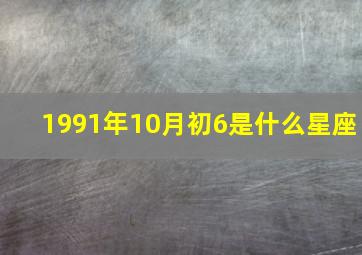 1991年10月初6是什么星座